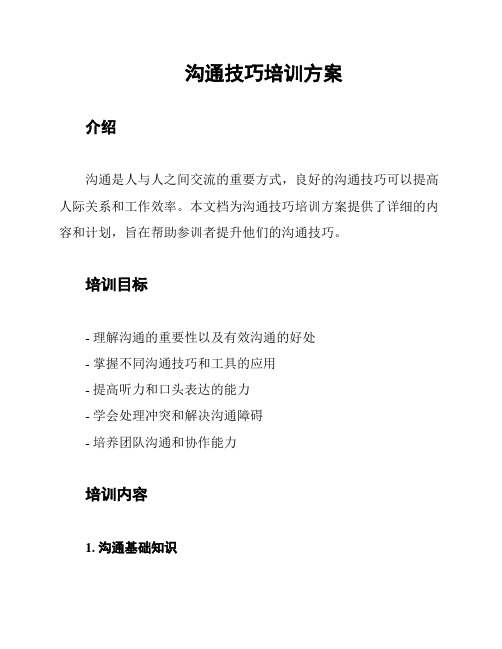 沟通技巧培训方案

介绍

沟通是人与人之间交流的重要方式，良好的沟通技巧可以提高人际关系和工作效率。本文档为沟通技巧培训方案提供了详细的内容和计划，旨在帮助参训者提升他们的沟通技巧。

培训目标

- 理解沟通的重要性以及有效沟通的好处
- 掌握不同沟通技巧和工具的应用
- 提高听力和口头表达的能力
- 学会处理冲突和解决沟通障碍
- 培养团队沟通和协作能力

培训内容

1. 沟通基础知识